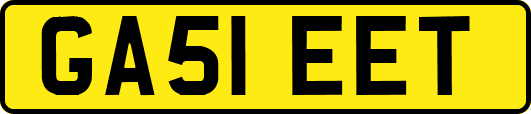 GA51 EET